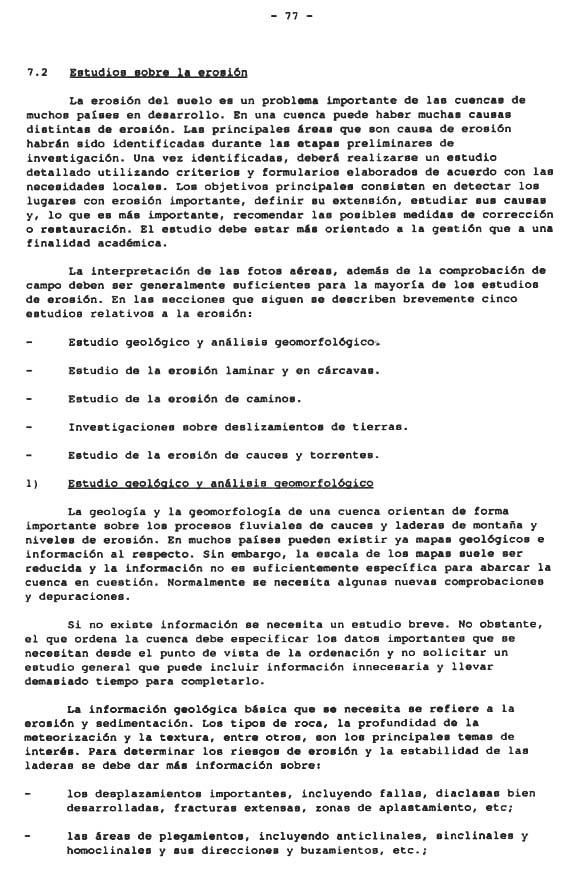 - 77 -

7.2 Estudios sobre la erosión

La erosión del suelo es un problema importante de las cuencas de muchos países en desarrollo. En una cuenca puede haber muchas causas distintas de erosión. Las principales áreas que son causa de erosión habrán sido identificadas durante las etapas preliminares de investigación. Una vez identificadas, deberá realizarse un estudio detallado utilizando criterios y formularios elaborados de acuerdo con las necesidades locales. Los objetivos principales consisten en detectar los lugares con erosión importante, definir su extensión, estudiar sus causas y, lo que es más importante, recomendar las posibles medidas de corrección o restauración. El estudio debe estar más orientado a la gestión que a una finalidad académica.

La interpretación de las fotos aéreas, además de la comprobación de campo deben ser generalmente suficientes para la mayoría de los estudios de erosión. En las secciones que siguen se describen brevemente cinco estudios relativos a la erosión:

- Estudio geológico y análisis geomorfológico.

- Estudio de la erosión laminar y en cárcavas.

- Estudio de la erosión de caminos.

- Investigaciones sobre deslizamientos de tierras.

- Estudio de la erosión de cauces y torrentes.

1) Estudio geológico y análisis geomorfológico

La geología y la geomorfología de una cuenca orientan de forma importante sobre los procesos fluviales de cauces y laderas de montaña y niveles de erosión. En muchos países pueden existir ya mapas geológicos e información al respecto. Sin embargo, la escala de los mapas suele ser reducida y la información no es suficientemente específica para abarcar la cuenca en cuestión. Normalmente se necesita algunas nuevas comprobaciones y depuraciones.

Si no existe información se necesita un estudio breve. No obstante, el que ordena la cuenca debe especificar los datos importantes que se necesitan desde el punto de vista de la ordenación y no solicitar un estudio general que puede incluir información innecesaria y llevar demasiado tiempo para completarlo.

La información geológica básica que se necesita se refiere a la erosión y sedimentación. Los tipos de roca, la profundidad de la meteorización y la textura, entre otros, son los principales temas de interés. Para determinar los riesgos de erosión y la estabilidad de las laderas se debe dar más información sobre:

- los desplazamientos importantes, incluyendo fallas, diaclasas bien desarrolladas, fracturas extensas, zonas de aplastamiento, etc;

- las áreas de plegamientos, incluyendo anticlinales, sinclinales y homoclinales y sus direcciones y buzamientos, etc.;